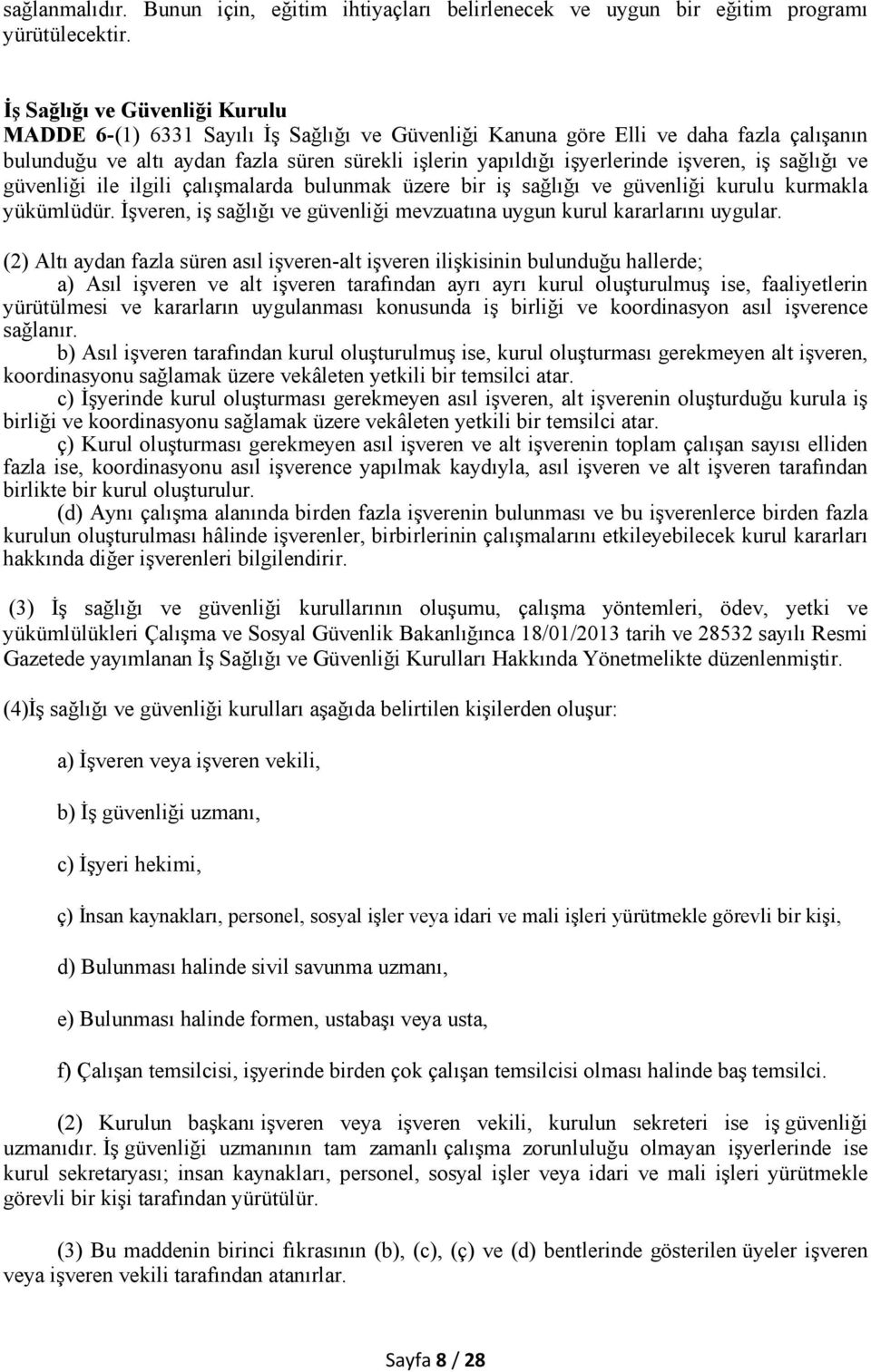 sağlanmalıdır. Bunun için, eğitim ihtiyaçları belirlenecek ve uygun bir eğitim programı yürütülecektir.

İş Sağlığı ve Güvenliği Kurulu
MADDE 6-(1) 6331 Sayılı İş Sağlığı ve Güvenliği Kanuna göre Elli ve daha fazla çalışanın bulunduğu ve altı aydan fazla süren sürekli işlerin yapıldığı işyerlerinde işveren, iş sağlığı ve güvenliği ile ilgili çalışmalarda bulunmak üzere bir iş sağlığı ve güvenliği kurulu kurmakla yükümlüdür. İşveren, iş sağlığı ve güvenliği mevzuatına uygun kurul kararlarını uygular.

(2) Altı aydan fazla süren asıl işveren-alt işveren ilişkisinin bulunduğu hallerde;
a) Asıl işveren ve alt işveren tarafından ayrı ayrı kurul oluşturulmuş ise, faaliyetlerin yürütülmesi ve kararların uygulanması konusunda iş birliği ve koordinasyon asıl işverence sağlanır.
b) Asıl işveren tarafından kurul oluşturulmuş ise, kurul oluşturması gerekmeyen alt işveren, koordinasyonu sağlamak üzere vekâleten yetkili bir temsilci atar.
c) İşyerinde kurul oluşturması gerekmeyen asıl işveren, alt işverenin oluşturduğu kurula iş birliği ve koordinasyonu sağlamak üzere vekâleten yetkili bir temsilci atar.
ç) Kurul oluşturması gerekmeyen asıl işveren ve alt işverenin toplam çalışan sayısı elliden fazla ise, koordinasyonu asıl işverence yapılmak kaydıyla, asıl işveren ve alt işveren tarafından birlikte bir kurul oluşturulur.
(d) Aynı çalışma alanında birden fazla işverenin bulunması ve bu işverenlerce birden fazla kurulun oluşturulması hâlinde işverenler, birbirlerinin çalışmalarını etkileyebilecek kurul kararları hakkında diğer işverenleri bilgilendirir.

(3) İş sağlığı ve güvenliği kurullarının oluşumu, çalışma yöntemleri, ödev, yetki ve yükümlülükleri Çalışma ve Sosyal Güvenlik Bakanlığınca 18/01/2013 tarih ve 28532 sayılı Resmi Gazetede yayımlanan İş Sağlığı ve Güvenliği Kurulları Hakkında Yönetmelikte düzenlenmiştir.

(4)İş sağlığı ve güvenliği kurulları aşağıda belirtilen kişilerden oluşur:

a) İşveren veya işveren vekili,

b) İş güvenliği uzmanı,

c) İşyeri hekimi,

ç) İnsan kaynakları, personel, sosyal işler veya idari ve mali işleri yürütmekle görevli bir kişi,

d) Bulunması halinde sivil savunma uzmanı,

e) Bulunması halinde formen, ustabaşı veya usta,

f) Çalışan temsilcisi, işyerinde birden çok çalışan temsilcisi olması halinde baş temsilci.

(2) Kurulun başkanı işveren veya işveren vekili, kurulun sekreteri ise iş güvenliği uzmanıdır. İş güvenliği uzmanının tam zamanlı çalışma zorunluluğu olmayan işyerlerinde ise kurul sekretaryası; insan kaynakları, personel, sosyal işler veya idari ve mali işleri yürütmekle görevli bir kişi tarafından yürütülür.

(3) Bu maddenin birinci fıkrasının (b), (c), (ç) ve (d) bentlerinde gösterilen üyeler işveren veya işveren vekili tarafından atanırlar.

Sayfa 8 / 28